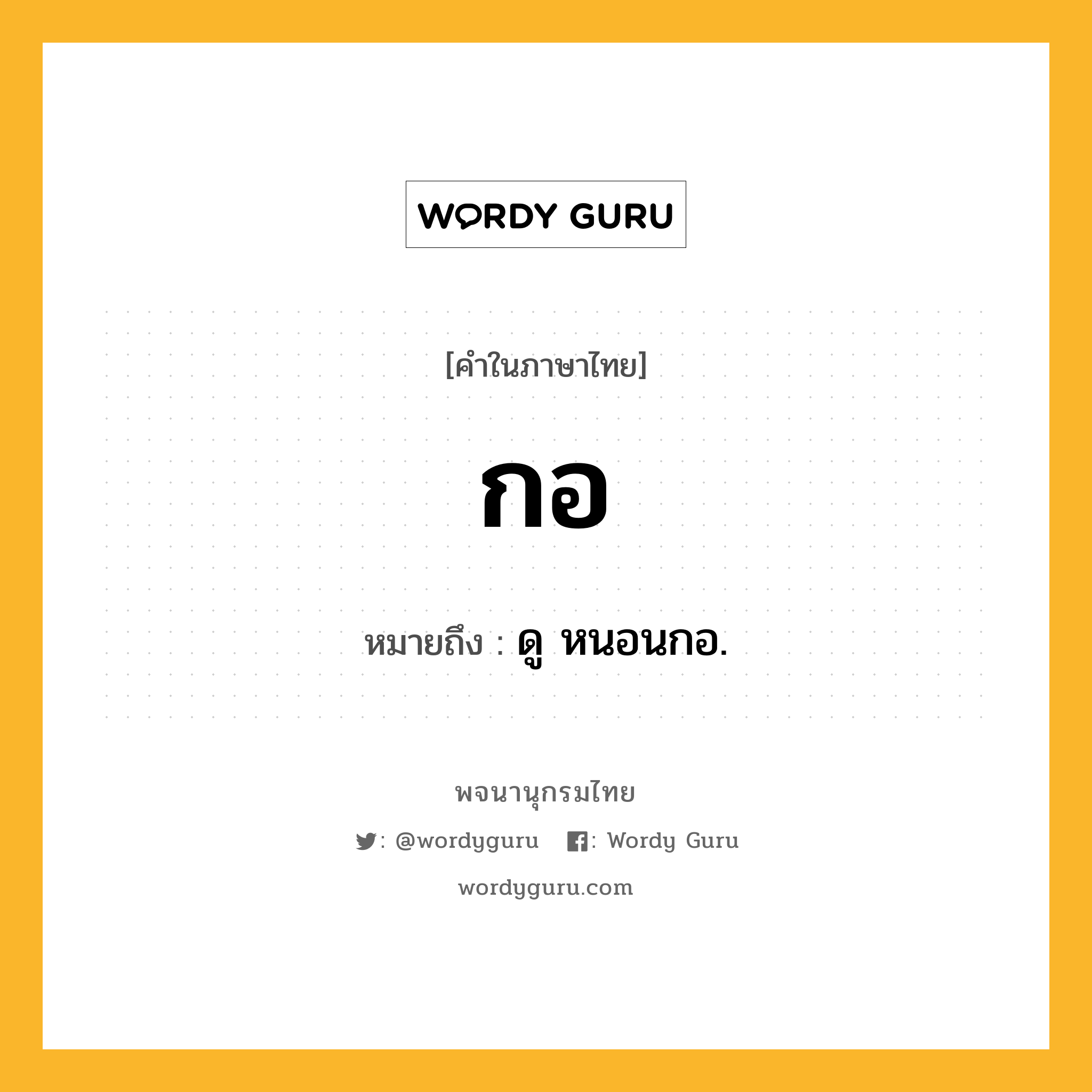 WORDY GURU

[คำในภาษาไทย]

กอ

หมายถึง : ดู หนอนกอ.

พจนานุกรมไทย

: @wordyguru : Wordy Guru

wordyguru.com